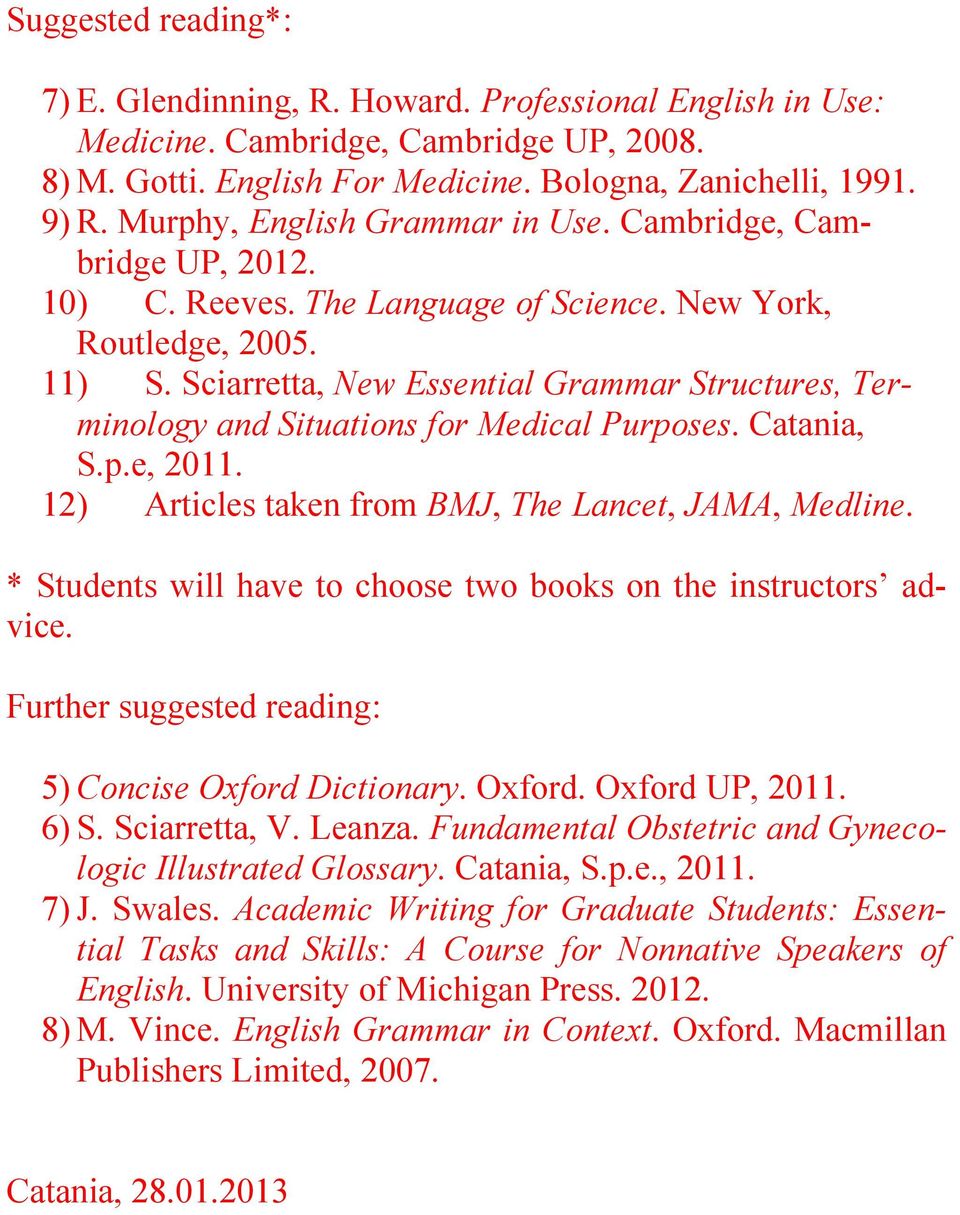 Suggested reading*:

7) E. Glendinning, R. Howard. Professional English in Use: Medicine. Cambridge, Cambridge UP, 2008.
8) M. Gotti. English For Medicine. Bologna, Zanichelli, 1991.
9) R. Murphy, English Grammar in Use. Cambridge, Cambridge UP, 2012.
10) C. Reeves. The Language of Science. New York, Routledge, 2005.
11) S. Sciarretta, New Essential Grammar Structures, Terminology and Situations for Medical Purposes. Catania, S.p.e, 2011.
12) Articles taken from BMJ, The Lancet, JAMA, Medline.

* Students will have to choose two books on the instructors' advice.

Further suggested reading:

5) Concise Oxford Dictionary. Oxford. Oxford UP, 2011.
6) S. Sciarretta, V. Leanza. Fundamental Obstetric and Gynecologic Illustrated Glossary. Catania, S.p.e., 2011.
7) J. Swales. Academic Writing for Graduate Students: Essential Tasks and Skills: A Course for Nonnative Speakers of English. University of Michigan Press. 2012.
8) M. Vince. English Grammar in Context. Oxford. Macmillan Publishers Limited, 2007.

Catania, 28.01.2013